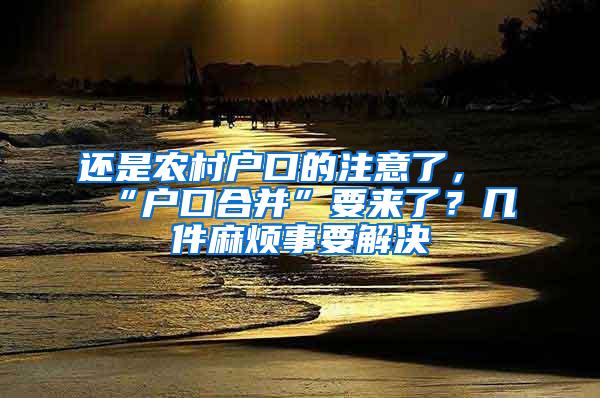 还是农村户口的注意了，“户口合并”要来了？几件麻烦事要解决